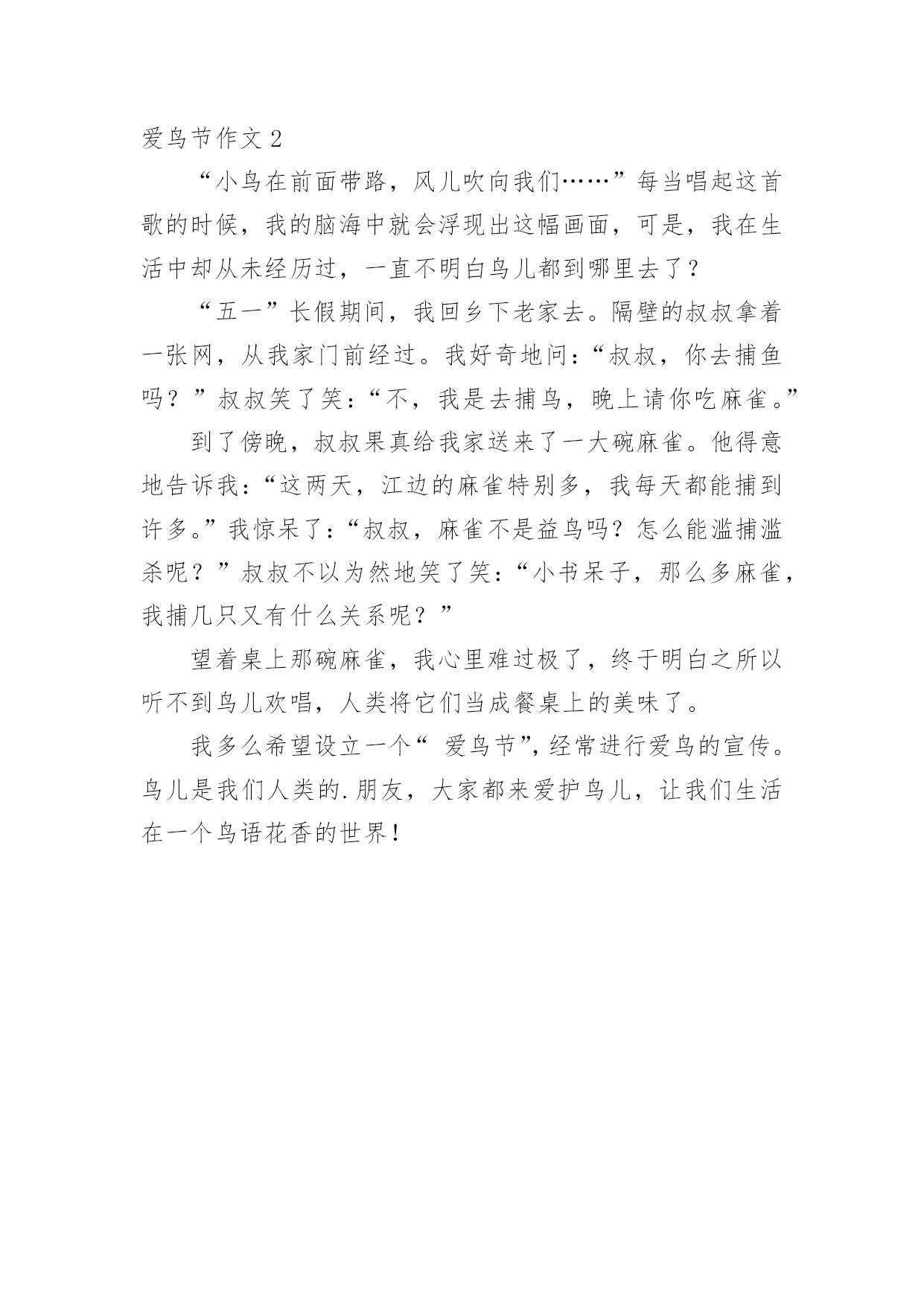 爱鸟节作文 2

“小鸟在前面带路，风儿吹向我们……”每当唱起这首歌的时候，我的脑海中就会浮现出这幅画面，可是，我在生活中却从未经历过，一直不明白鸟儿都到哪里去了？

“五一”长假期间，我回乡下老家去。隔壁的叔叔拿着一张网，从我家门前经过。我好奇地问：“叔叔，你去捕鱼吗？”叔叔笑了笑：“不，我是去捕鸟，晚上请你吃麻雀。”

到了傍晚，叔叔果真给我家送来了一大碗麻雀。他得意地告诉我：“这两天，江边的麻雀特别多，我每天都能捕到许多。”我惊呆了：“叔叔，麻雀不是益鸟吗？怎么能滥捕滥杀呢？”叔叔不以为然地笑了笑：“小书呆子，那么多麻雀，我捕几只又有什么关系呢？”

望着桌上那碗麻雀，我心里难过极了，终于明白之所以听不到鸟儿欢唱，人类将它们当成餐桌上的美味了。

我多么希望设立一个“ 爱鸟节”，经常进行爱鸟的宣传。鸟儿是我们人类的.朋友，大家都来爱护鸟儿，让我们生活在一个鸟语花香的世界！